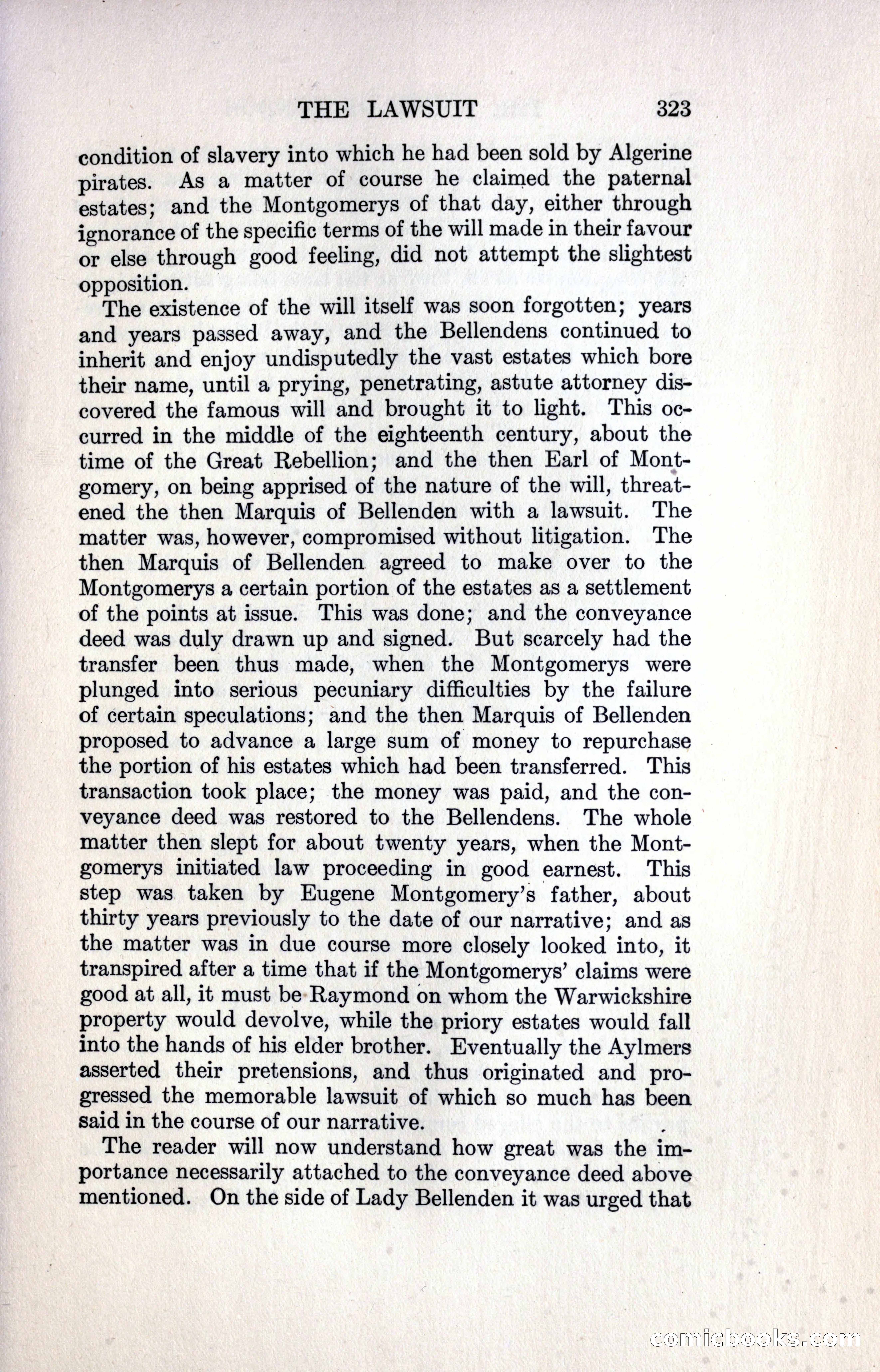 THE LAWSUIT 323

condition of slavery into which he had been sold by Algerine pirates. As a matter of course he claimed the paternal estates; and the Montgomerys of that day, either through ignorance of the specific terms of the will made in their favour or else through good feeling, did not attempt the slightest opposition.

The existence of the will itself was soon forgotten; years and years passed away, and the Bellendens continued to inherit and enjoy undisputedly the vast estates which bore their name, until a prying, penetrating, astute attorney discovered the famous will and brought it to light. This occurred in the middle of the eighteenth century, about the time of the Great Rebellion; and the then Earl of Montgomery, on being apprised of the nature of the will, threatened the then Marquis of Bellenden with a lawsuit. The matter was, however, compromised without litigation. The then Marquis of Bellenden agreed to make over to the Montgomerys a certain portion of the estates as a settlement of the points at issue. This was done; and the conveyance deed was duly drawn up and signed. But scarcely had the transfer been thus made, when the Montgomerys were plunged into serious pecuniary difficulties by the failure of certain speculations; and the then Marquis of Bellenden proposed to advance a large sum of money to repurchase the portion of his estates which had been transferred. This transaction took place; the money was paid, and the conveyance deed was restored to the Bellendens. The whole matter then slept for about twenty years, when the Montgomerys initiated law proceeding in good earnest. This step was taken by Eugene Montgomery's father, about thirty years previously to the date of our narrative; and as the matter was in due course more closely looked into, it transpired after a time that if the Montgomerys' claims were good at all, it must be Raymond on whom the Warwickshire property would devolve, while the priory estates would fall into the hands of his elder brother. Eventually the Aylmers asserted their pretensions, and thus originated and progressed the memorable lawsuit of which so much has been said in the course of our narrative.

The reader will now understand how great was the importance necessarily attached to the conveyance deed above mentioned. On the side of Lady Bellenden it was urged that

comicbooks.com